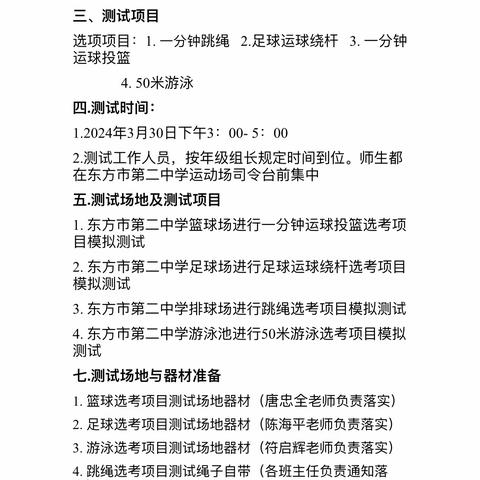 三、测试项目

选项项目：1. 一分钟跳绳　2.足球运球绕杆　3. 一分钟运球投篮

4. 50米游泳

四.测试时间：

1.2024年3月30日下午3：00- 5：00

2.测试工作人员，按年级组长规定时间到位。师生都在东方市第二中学运动场司令台前集中

五.测试场地及测试项目

1. 东方市第二中学篮球场进行一分钟运球投篮选考项目模拟测试

2. 东方市第二中学足球场进行足球运球绕杆选考项目模拟测试

3. 东方市第二中学排球场进行跳绳选考项目模拟测试

4. 东方市第二中学游泳池进行50米游泳选考项目模拟测试

七.测试场地与器材准备

1. 篮球选考项目测试场地器材（唐忠全老师负责落实）

2. 足球选考项目测试场地器材（陈海平老师负责落实）

3. 游泳选考项目测试场地器材（符启辉老师负责落实）

4. 跳绳选考项目测试绳子自带（各班主任负责通知落